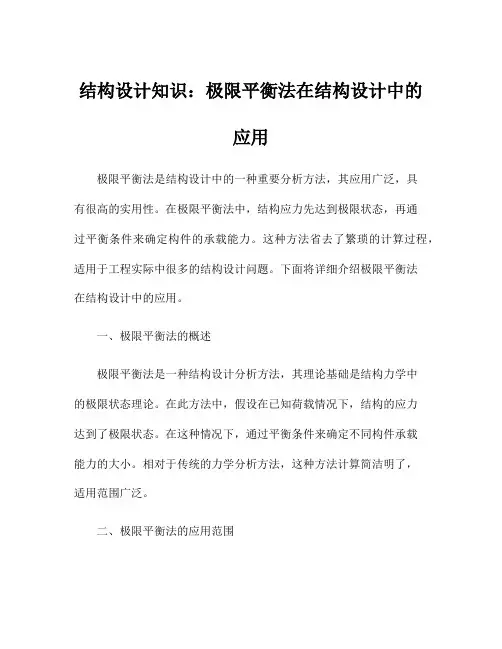 结构设计知识：极限平衡法在结构设计中的应用

极限平衡法是结构设计中的一种重要分析方法，其应用广泛，具有很高的实用性。在极限平衡法中，结构应力先达到极限状态，再通过平衡条件来确定构件的承载能力。这种方法省去了繁琐的计算过程，适用于工程实际中很多的结构设计问题。下面将详细介绍极限平衡法在结构设计中的应用。

一、极限平衡法的概述

极限平衡法是一种结构设计分析方法，其理论基础是结构力学中的极限状态理论。在此方法中，假设在已知荷载情况下，结构的应力达到了极限状态。在这种情况下，通过平衡条件来确定不同构件承载能力的大小。相对于传统的力学分析方法，这种方法计算简洁明了，适用范围广泛。

二、极限平衡法的应用范围